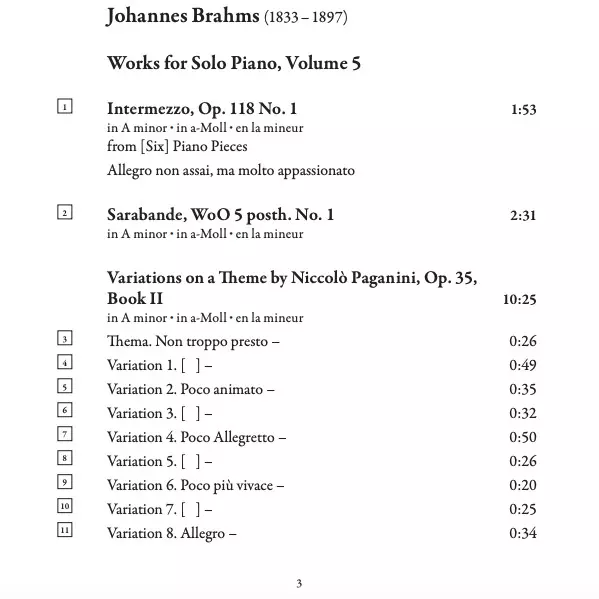 Johannes Brahms (1833 – 1897)

Works for Solo Piano, Volume 5

1 Intermezzo, Op. 118 No. 1 1:53
in A minor • in a-Moll • en la mineur
from [Six] Piano Pieces
Allegro non assai, ma molto appassionato

2 Sarabande, WoO 5 posth. No. 1 2:31
in A minor • in a-Moll • en la mineur

Variations on a Theme by Niccolò Paganini, Op. 35, Book II 10:25
in A minor • in a-Moll • en la mineur

3 Thema. Non troppo presto – 0:26
4 Variation 1. [ ] – 0:49
5 Variation 2. Poco animato – 0:35
6 Variation 3. [ ] – 0:32
7 Variation 4. Poco Allegretto – 0:50
8 Variation 5. [ ] – 0:26
9 Variation 6. Poco più vivace – 0:20
10 Variation 7. [ ] – 0:25
11 Variation 8. Allegro – 0:34

3